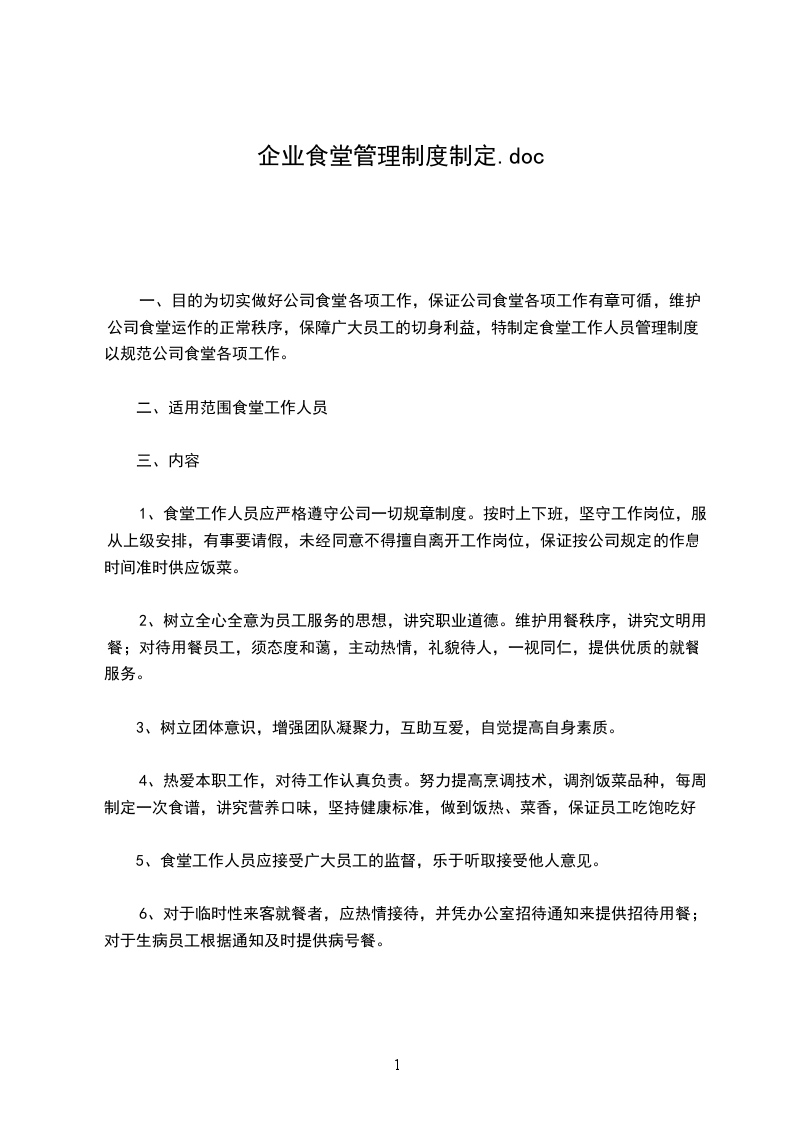 企业食堂管理制度制定.doc

一、目的为切实做好公司食堂各项工作，保证公司食堂各项工作有章可循，维护公司食堂运作的正常秩序，保障广大员工的切身利益，特制定食堂工作人员管理制度以规范公司食堂各项工作。

二、适用范围食堂工作人员

三、内容

1、食堂工作人员应严格遵守公司一切规章制度。按时上下班，坚守工作岗位，服从上级安排，有事要请假，未经同意不得擅自离开工作岗位，保证按公司规定的作息时间准时供应饭菜。

2、树立全心全意为员工服务的思想，讲究职业道德。维护用餐秩序，讲究文明用餐；对待用餐员工，须态度和蔼，主动热情，礼貌待人，一视同仁，提供优质的就餐服务。

3、树立团体意识，增强团队凝聚力，互助互爱，自觉提高自身素质。

4、热爱本职工作，对待工作认真负责。努力提高烹调技术，调剂饭菜品种，每周制定一次食谱，讲究营养口味，坚持健康标准，做到饭热、菜香，保证员工吃饱吃好

5、食堂工作人员应接受广大员工的监督，乐于听取接受他人意见。

6、对于临时性来客就餐者，应热情接待，并凭办公室招待通知来提供招待用餐；对于生病员工根据通知及时提供病号餐。

1